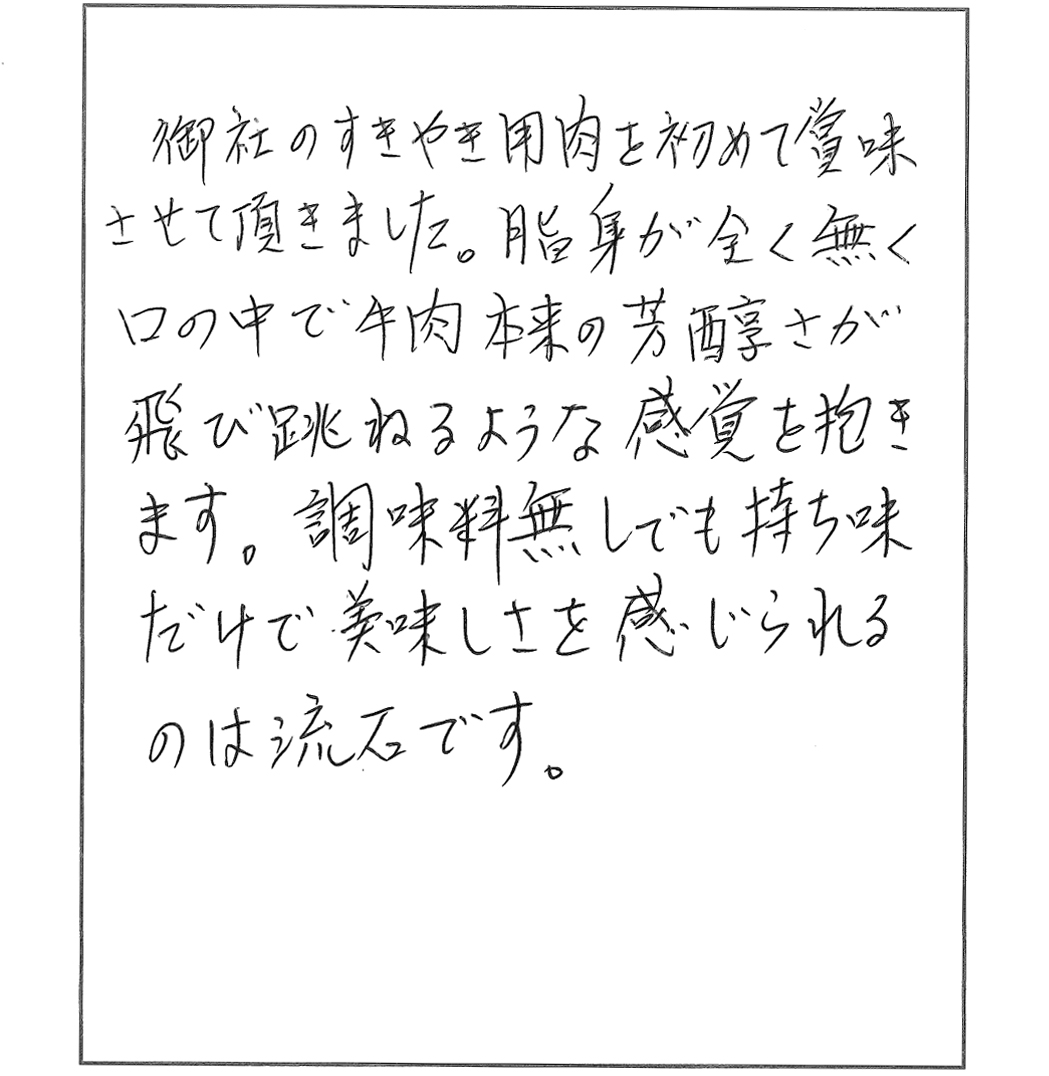 御社のすきやき用肉を初めて賞味させて頂きました。脂身が全く無く口の中で牛肉本来の芳醇さが飛び跳ねるような感覚を抱きます。調味料無しでも持ち味だけで美味しさを感じられるのは流石です。